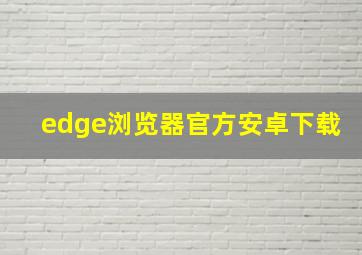 edge浏览器官方安卓下载